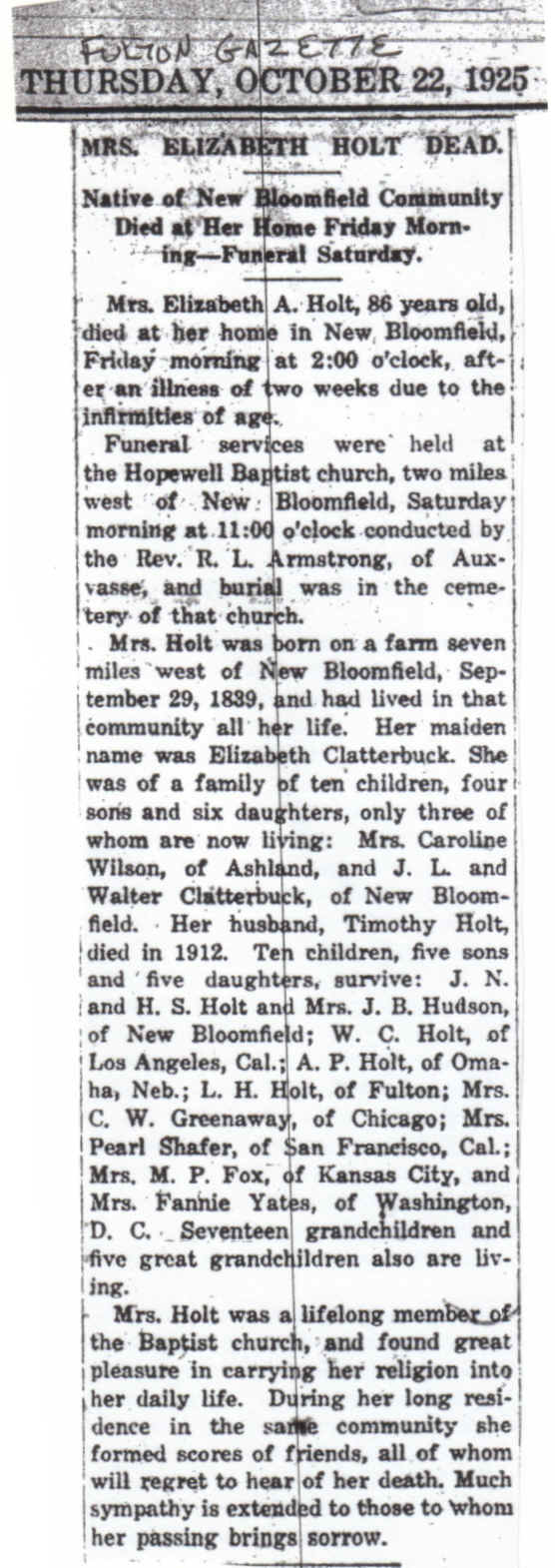 FULTON GAZETTE
THURSDAY, OCTOBER 22, 1925

MRS. ELIZABETH HOLT DEAD.

Native of New Bloomfield Community Died at Her Home Friday Morning—Funeral Saturday.

Mrs. Elizabeth A. Holt, 86 years old, died at her home in New Bloomfield, Friday morning at 2:00 o'clock, after an illness of two weeks due to the infirmities of age.

Funeral services were held at the Hopewell Baptist church, two miles west of New Bloomfield, Saturday morning at 11:00 o'clock conducted by the Rev. R. L. Armstrong, of Auxvasse, and burial was in the cemetery of that church.

Mrs. Holt was born on a farm seven miles west of New Bloomfield, September 29, 1839, and had lived in that community all her life. Her maiden name was Elizabeth Clatterbuck. She was of a family of ten children, four sons and six daughters, only three of whom are now living: Mrs. Caroline Wilson, of Ashland, and J. L. and Walter Clatterbuck, of New Bloomfield. Her husband, Timothy Holt, died in 1912. Ten children, five sons and five daughters, survive: J. N. and H. S. Holt and Mrs. J. B. Hudson, of New Bloomfield; W. C. Holt, of Los Angeles, Cal.; A. P. Holt, of Omaha, Neb.; L. H. Holt, of Fulton; Mrs. C. W. Greenaway, of Chicago; Mrs. Pearl Shafer, of San Francisco, Cal.; Mrs. M. P. Fox, of Kansas City, and Mrs. Fannie Yates, of Washington, D. C. Seventeen grandchildren and five great grandchildren also are living.

Mrs. Holt was a lifelong member of the Baptist church, and found great pleasure in carrying her religion into her daily life. During her long residence in the same community she formed scores of friends, all of whom will regret to hear of her death. Much sympathy is extended to those to whom her passing brings sorrow.